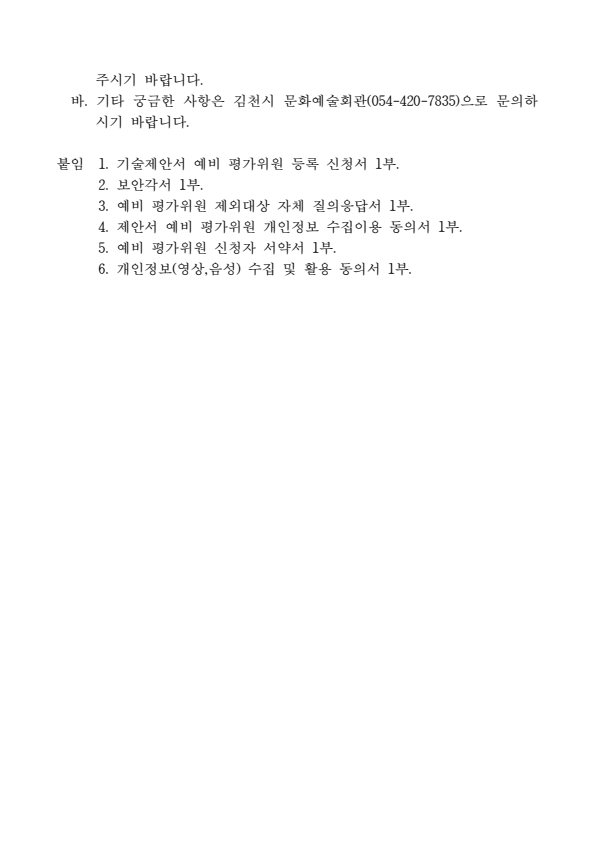 주시기 바랍니다.

바. 기타 궁금한 사항은 김천시 문화예술회관(054-420-7835)으로 문의하시기 바랍니다.

붙임 1. 기술제안서 예비 평가위원 등록 신청서 1부.
2. 보안각서 1부.
3. 예비 평가위원 제외대상 자체 질의응답서 1부.
4. 제안서 예비 평가위원 개인정보 수집이용 동의서 1부.
5. 예비 평가위원 신청자 서약서 1부.
6. 개인정보(영상,음성) 수집 및 활용 동의서 1부.